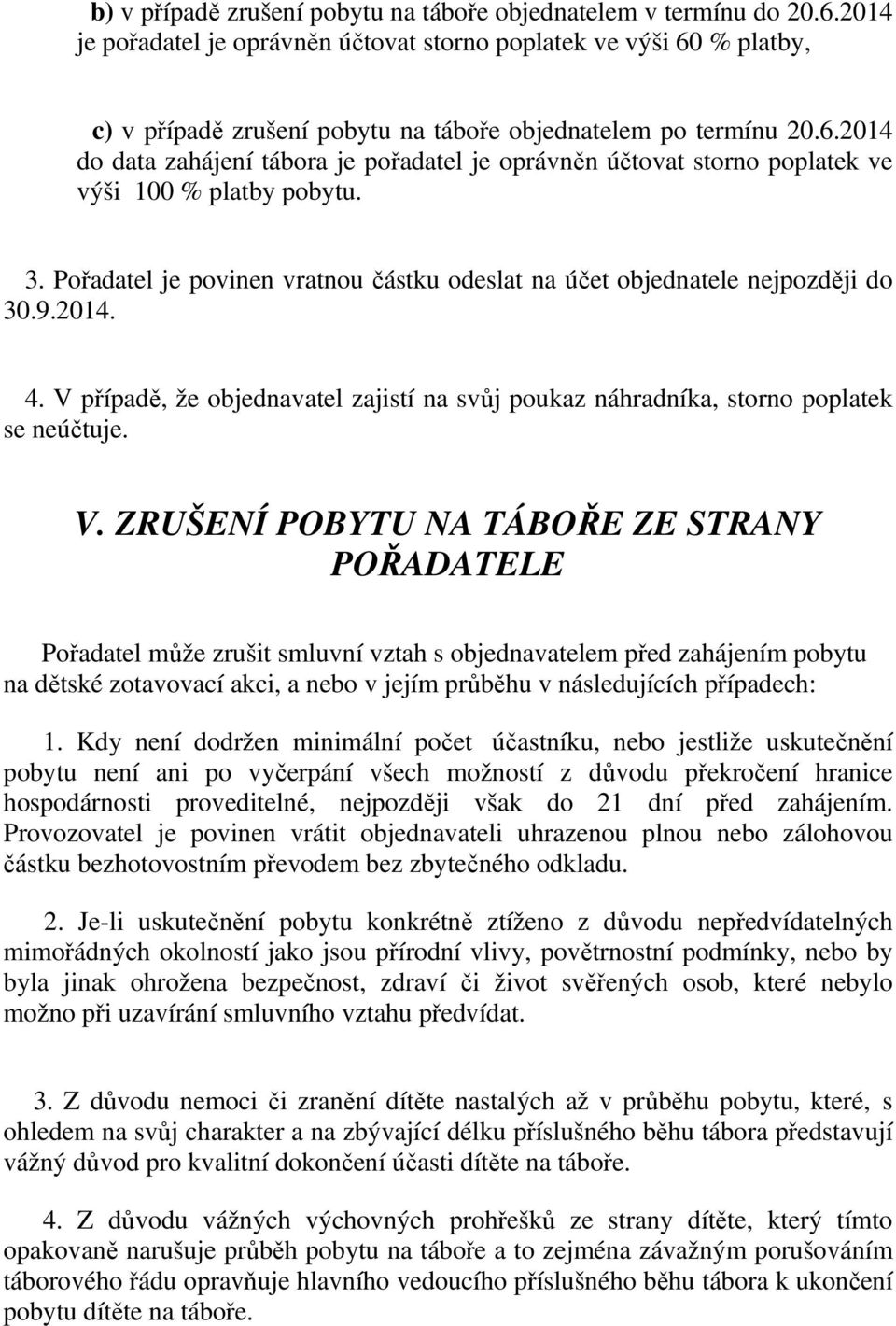 b) v případě zrušení pobytu na táboře objednatelem v termínu do 20.6.2014 je pořadatel je oprávněn účtovat storno poplatek ve výši 60 % platby,

c) v případě zrušení pobytu na táboře objednatelem po termínu 20.6.2014 do data zahájení tábora je pořadatel je oprávněn účtovat storno poplatek ve výši 100 % platby pobytu.

3. Pořadatel je povinen vratnou částku odeslat na účet objednatele nejpozději do 30.9.2014.

4. V případě, že objednavatel zajistí na svůj poukaz náhradníka, storno poplatek se neúčtuje.

V. ZRUŠENÍ POBYTU NA TÁBOŘE ZE STRANY POŘADATELE

Pořadatel může zrušit smluvní vztah s objednavatelem před zahájením pobytu na dětské zotavovací akci, a nebo v jejím průběhu v následujících případech:

1. Kdy není dodržen minimální počet účastníku, nebo jestliže uskutečnění pobytu není ani po vyčerpání všech možností z důvodu překročení hranice hospodárnosti proveditelné, nejpozději však do 21 dní před zahájením. Provozovatel je povinen vrátit objednavateli uhrazenou plnou nebo zálohovou částku bezhotovostním převodem bez zbytečného odkladu.

2. Je-li uskutečnění pobytu konkrétně ztíženo z důvodu nepředvídatelných mimořádných okolností jako jsou přírodní vlivy, povětrnostní podmínky, nebo by byla jinak ohrožena bezpečnost, zdraví či život svěřených osob, které nebylo možno při uzavírání smluvního vztahu předvídat.

3. Z důvodu nemoci či zranění dítěte nastalých až v průběhu pobytu, které, s ohledem na svůj charakter a na zbývající délku příslušného běhu tábora představují vážný důvod pro kvalitní dokončení účasti dítěte na táboře.

4. Z důvodu vážných výchovných prohřešků ze strany dítěte, který tímto opakovaně narušuje průběh pobytu na táboře a to zejména závažným porušováním táborového řádu opravňuje hlavního vedoucího příslušného běhu tábora k ukončení pobytu dítěte na táboře.